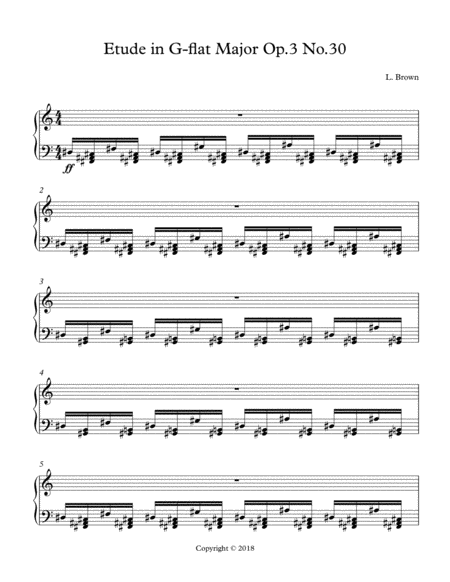 Etude in G-flat Major Op.3 No.30

L. Brown

ff

2

3

4

5

Copyright © 2018